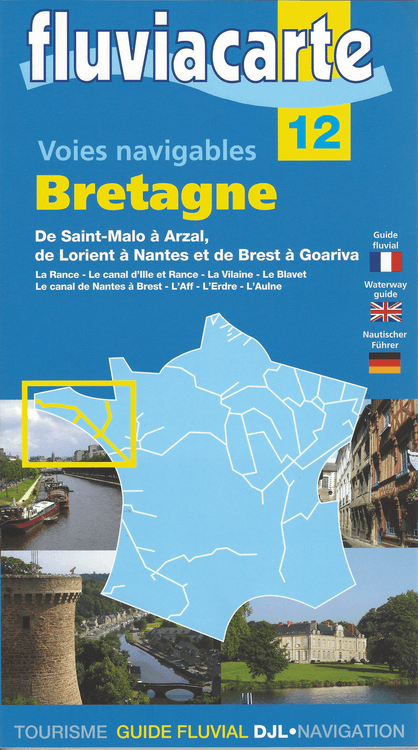 fluviacarte

12

Voies navigables

Bretagne

De Saint-Malo à Arzal,
de Lorient à Nantes et de Brest à Goariva

La Rance - Le canal d'Ille et Rance - La Vilaine - Le Blavet
Le canal de Nantes à Brest - L'Aff - L'Erdre - L'Aulne

Guide fluvial

Waterway guide

Nautischer Führer

TOURISME GUIDE FLUVIAL DJL•NAVIGATION